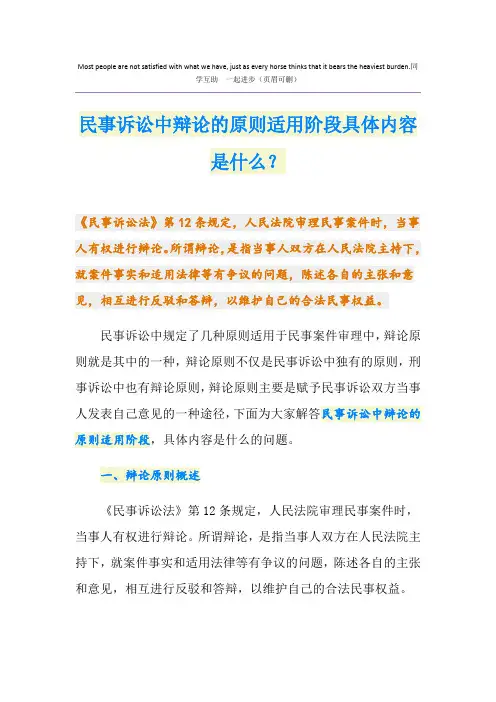 Most people are not satisfied with what we have, just as every horse thinks that it bears the heaviest burden.同学互助 一起进步（页眉可删）

民事诉讼中辩论的原则适用阶段具体内容是什么？

《民事诉讼法》第12条规定，人民法院审理民事案件时，当事人有权进行辩论。所谓辩论，是指当事人双方在人民法院主持下，就案件事实和适用法律等有争议的问题，陈述各自的主张和意见，相互进行反驳和答辩，以维护自己的合法民事权益。

民事诉讼中规定了几种原则适用于民事案件审理中，辩论原则就是其中的一种，辩论原则不仅是民事诉讼中独有的原则，刑事诉讼中也有辩论原则，辩论原则主要是赋予民事诉讼双方当事人发表自己意见的一种途径，下面为大家解答民事诉讼中辩论的原则适用阶段，具体内容是什么的问题。

一、辩论原则概述

《民事诉讼法》第12条规定，人民法院审理民事案件时，当事人有权进行辩论。所谓辩论，是指当事人双方在人民法院主持下，就案件事实和适用法律等有争议的问题，陈述各自的主张和意见，相互进行反驳和答辩，以维护自己的合法民事权益。